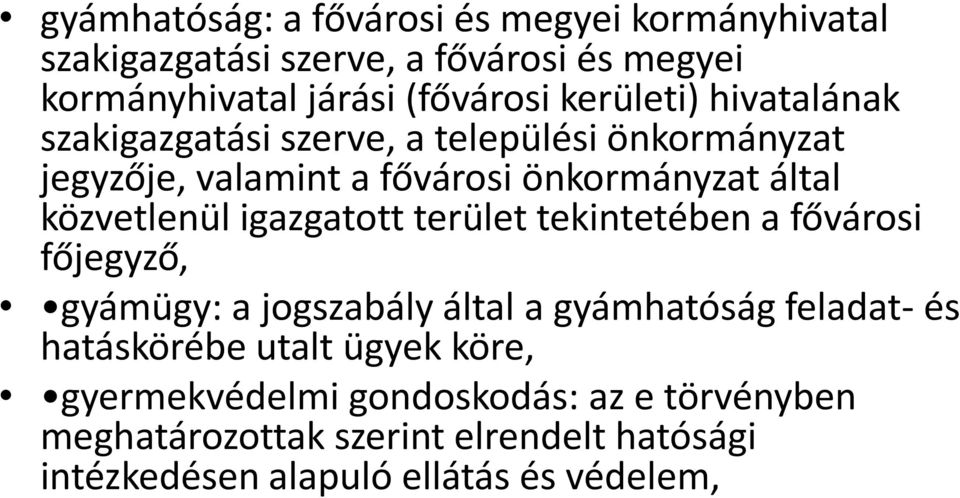 • gyámhatóság: a fővárosi és megyei kormányhivatal szakigazgatási szerve, a fővárosi és megyei kormányhivatal járási (fővárosi kerületi) hivatalának szakigazgatási szerve, a települési önkormányzat jegyzője, valamint a fővárosi önkormányzat által közvetlenül igazgatott terület tekintetében a fővárosi főjegyző,

• •gyámügy: a jogszabály által a gyámhatóság feladat- és hatáskörébe utalt ügyek köre,

• •gyermekvédelmi gondoskodás: az e törvényben meghatározottak szerint elrendelt hatósági intézkedésen alapuló ellátás és védelem,